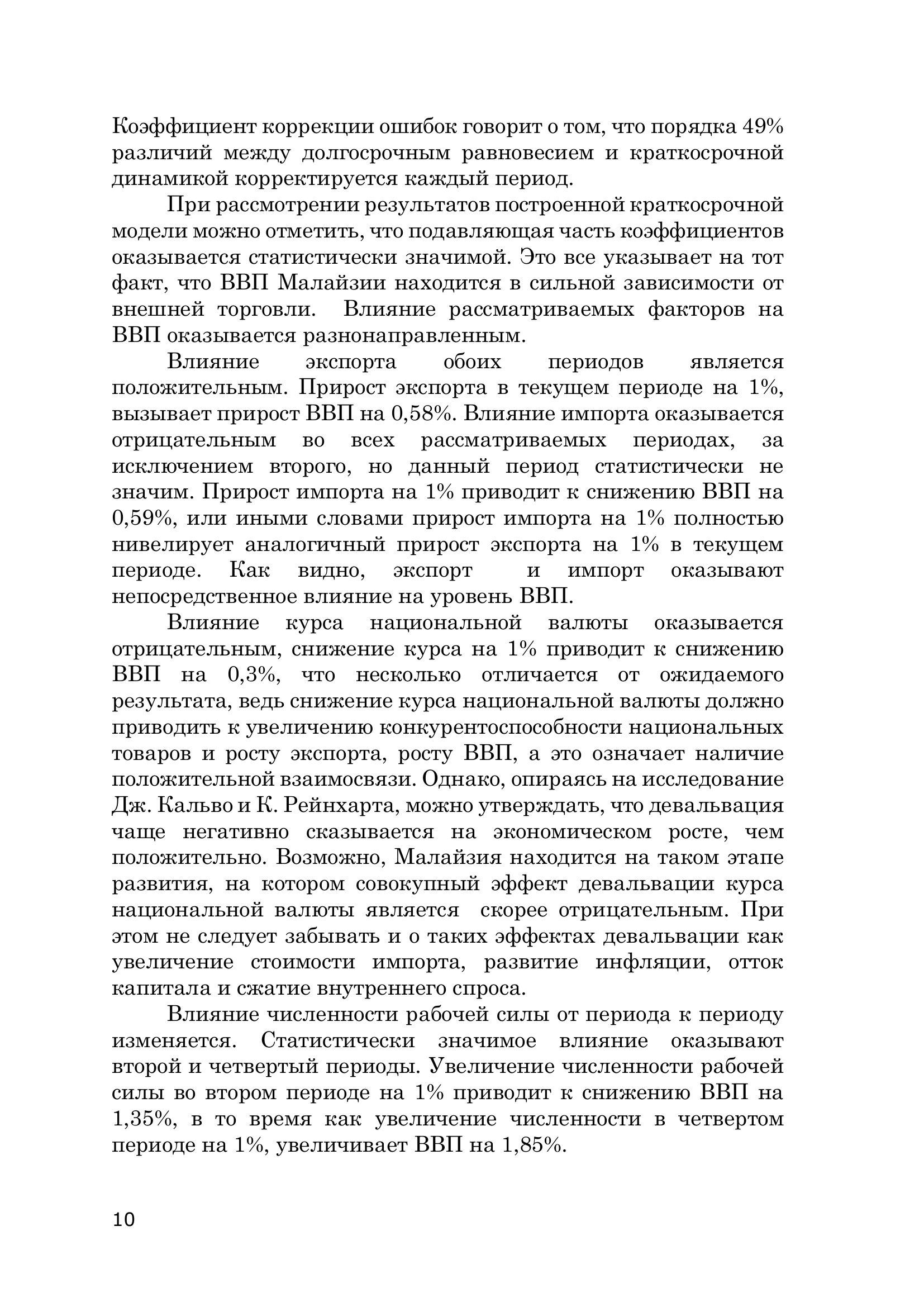 Коэффициент коррекции ошибок говорит о том, что порядка 49% различий между долгосрочным равновесием и краткосрочной динамикой корректируется каждый период.

При рассмотрении результатов построенной краткосрочной модели можно отметить, что подавляющая часть коэффициентов оказывается статистически значимой. Это все указывает на тот факт, что ВВП Малайзии находится в сильной зависимости от внешней торговли. Влияние рассматриваемых факторов на ВВП оказывается разнонаправленным.

Влияние экспорта обоих периодов является положительным. Прирост экспорта в текущем периоде на 1%, вызывает прирост ВВП на 0,58%. Влияние импорта оказывается отрицательным во всех рассматриваемых периодах, за исключением второго, но данный период статистически не значим. Прирост импорта на 1% приводит к снижению ВВП на 0,59%, или иными словами прирост импорта на 1% полностью нивелирует аналогичный прирост экспорта на 1% в текущем периоде. Как видно, экспорт и импорт оказывают непосредственное влияние на уровень ВВП.

Влияние курса национальной валюты оказывается отрицательным, снижение курса на 1% приводит к снижению ВВП на 0,3%, что несколько отличается от ожидаемого результата, ведь снижение курса национальной валюты должно приводить к увеличению конкурентоспособности национальных товаров и росту экспорта, росту ВВП, а это означает наличие положительной взаимосвязи. Однако, опираясь на исследование Дж. Кальво и К. Рейнхарта, можно утверждать, что девальвация чаще негативно сказывается на экономическом росте, чем положительно. Возможно, Малайзия находится на таком этапе развития, на котором совокупный эффект девальвации курса национальной валюты является скорее отрицательным. При этом не следует забывать и о таких эффектах девальвации как увеличение стоимости импорта, развитие инфляции, отток капитала и сжатие внутреннего спроса.

Влияние численности рабочей силы от периода к периоду изменяется. Статистически значимое влияние оказывают второй и четвертый периоды. Увеличение численности рабочей силы во втором периоде на 1% приводит к снижению ВВП на 1,35%, в то время как увеличение численности в четвертом периоде на 1%, увеличивает ВВП на 1,85%.

10